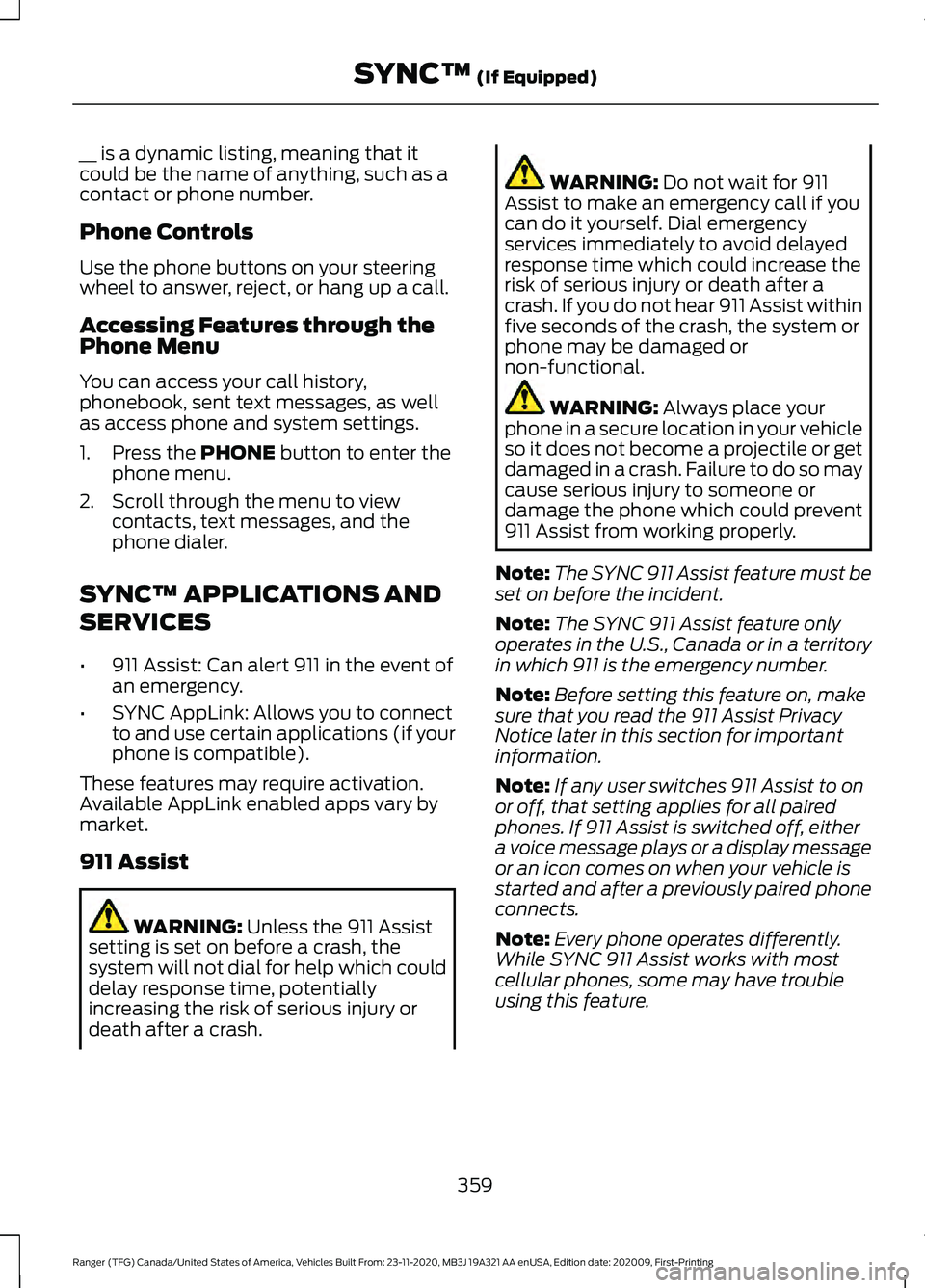 SYNC™ (If Equipped)

__ is a dynamic listing, meaning that it could be the name of anything, such as a contact or phone number.

Phone Controls

Use the phone buttons on your steering wheel to answer, reject, or hang up a call.

Accessing Features through the Phone Menu

You can access your call history, phonebook, sent text messages, as well as access phone and system settings.

1. Press the PHONE button to enter the phone menu.
2. Scroll through the menu to view contacts, text messages, and the phone dialer.

SYNC™ APPLICATIONS AND SERVICES

• 911 Assist: Can alert 911 in the event of an emergency.
• SYNC AppLink: Allows you to connect to and use certain applications (if your phone is compatible).

These features may require activation. Available AppLink enabled apps vary by market.

911 Assist

WARNING: Unless the 911 Assist setting is set on before a crash, the system will not dial for help which could delay response time, potentially increasing the risk of serious injury or death after a crash.

WARNING: Do not wait for 911 Assist to make an emergency call if you can do it yourself. Dial emergency services immediately to avoid delayed response time which could increase the risk of serious injury or death after a crash. If you do not hear 911 Assist within five seconds of the crash, the system or phone may be damaged or non-functional.

WARNING: Always place your phone in a secure location in your vehicle so it does not become a projectile or get damaged in a crash. Failure to do so may cause serious injury to someone or damage the phone which could prevent 911 Assist from working properly.

Note: The SYNC 911 Assist feature must be set on before the incident.

Note: The SYNC 911 Assist feature only operates in the U.S., Canada or in a territory in which 911 is the emergency number.

Note: Before setting this feature on, make sure that you read the 911 Assist Privacy Notice later in this section for important information.

Note: If any user switches 911 Assist to on or off, that setting applies for all paired phones. If 911 Assist is switched off, either a voice message plays or a display message or an icon comes on when your vehicle is started and after a previously paired phone connects.

Note: Every phone operates differently. While SYNC 911 Assist works with most cellular phones, some may have trouble using this feature.

359

Ranger (TFG) Canada/United States of America, Vehicles Built From: 23-11-2020, MB3J 19A321 AA enUSA, Edition date: 202009, First-Printing

carmanualsonline.info